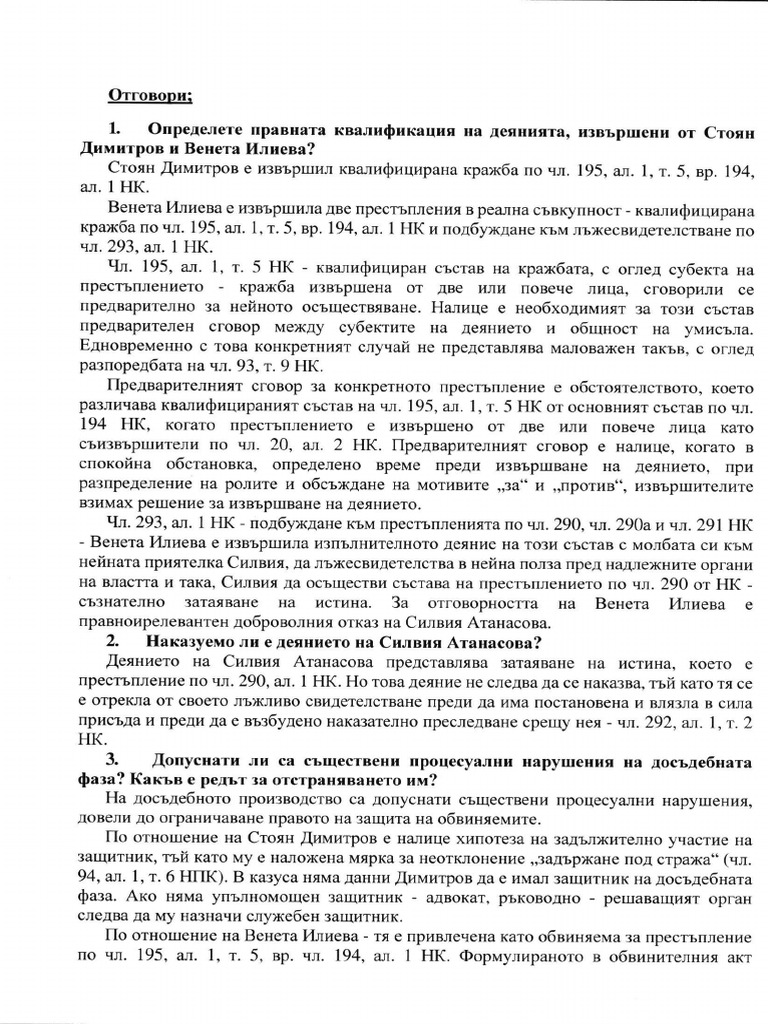 Отговори;

1. Определете правната квалификация на деянията, извършени от Стоян Димитров и Венета Илиева?

Стоян Димитров е извършил квалифицирана кражба по чл. 195, ал. 1, т. 5, вр. 194, ал. 1 НК.

Венета Илиева е извършила две престъпления в реална съвкупност - квалифицирана кражба по чл. 195, ал. 1, т. 5, вр. 194, ал. 1 НК и подбуждане към лъжесвидетелстване по чл. 293, ал. 1 НК.

Чл. 195, ал. 1, т. 5 НК - квалифициран състав на кражбата, с оглед субекта на престъплението - кражба извършена от две или повече лица, сговорили се предварително за нейното осъществяване. Налице е необходимият за този състав предварителен сговор между субектите на деянието и общност на умисъла. Едновременно с това конкретният случай не представлява маловажен такъв, с оглед разпоредбата на чл. 93, т. 9 НК.

Предварителният сговор за конкретното престъпление е обстоятелството, което различава квалифицираният състав на чл. 195, ал. 1, т. 5 НК от основният състав по чл. 194 НК, когато престъплението е извършено от две или повече лица като съизвършители по чл. 20, ал. 2 НК. Предварителният сговор е налице, когато в спокойна обстановка, определено време преди извършване на деянието, при разпределение на ролите и обсъждане на мотивите „за“ и „против“, извършителите взимах решение за извършване на деянието.

Чл. 293, ал. 1 НК - подбуждане към престъпленията по чл. 290, чл. 290а и чл. 291 НК - Венета Илиева е извършила изпълнителното деяние на този състав с молбата си към нейната приятелка Силвия, да лъжесвидетелства в нейна полза пред надлежните органи на властта и така, Силвия да осъществи състава на престъплението по чл. 290 от НК - съзнателно затаяване на истина. За отговорността на Венета Илиева е правноирелевантен доброволния отказ на Силвия Атанасова.

2. Наказуемо ли е деянието на Силвия Атанасова?

Деянието на Силвия Атанасова представлява затаяване на истина, което е престъпление по чл. 290, ал. 1 НК. Но това деяние не следва да се наказва, тъй като тя се е отрекла от своето лъжливо свидетелстване преди да има постановена и влязла в сила присъда и преди да е възбудено наказателно преследване срещу нея - чл. 292, ал. 1, т. 2 НК.

3. Допуснати ли са съществени процесуални нарушения на досъдебната фаза? Какъв е редът за отстраняването им?

На досъдебното производство са допуснати съществени процесуални нарушения, довели до ограничаване правото на защита на обвиняемите.

По отношение на Стоян Димитров е налице хипотеза на задължително участие на защитник, тъй като му е наложена мярка за неотклонение „задържане под стража“ (чл. 94, ал. 1, т. 6 НПК). В казуса няма данни Димитров да е имал защитник на досъдебната фаза. Ако няма упълномощен защитник - адвокат, ръководно - решаващият орган следва да му назначи служебен защитник.

По отношение на Венета Илиева - тя е привлечена като обвиняема за престъпление по чл. 195, ал. 1, т. 5, вр. чл. 194, ал. 1 НК. Формулираното в обвинителния акт